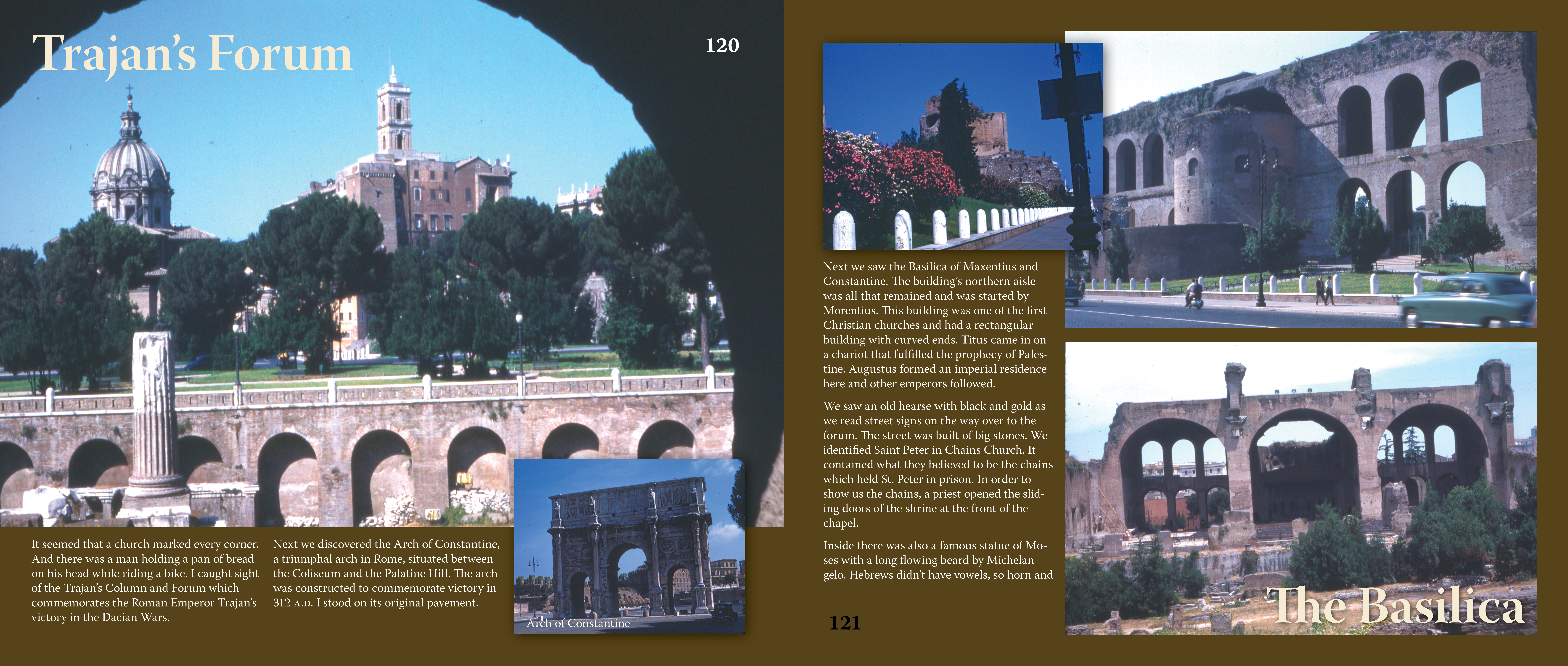 Trajan's Forum

120

It seemed that a church marked every corner. And there was a man holding a pan of bread on his head while riding a bike. I caught sight of the Trajan's Column and Forum which commemorates the Roman Emperor Trajan's victory in the Dacian Wars.

Next we discovered the Arch of Constantine, a triumphal arch in Rome, situated between the Coliseum and the Palatine Hill. The arch was constructed to commemorate victory in 312 A.D. I stood on its original pavement.

Arch of Constantine

Next we saw the Basilica of Maxentius and Constantine. The building's northern aisle was all that remained and was started by Morentius. This building was one of the first Christian churches and had a rectangular building with curved ends. Titus came in on a chariot that fulfilled the prophecy of Palestine. Augustus formed an imperial residence here and other emperors followed.

We saw an old hearse with black and gold as we read street signs on the way over to the forum. The street was built of big stones. We identified Saint Peter in Chains Church. It contained what they believed to be the chains which held St. Peter in prison. In order to show us the chains, a priest opened the sliding doors of the shrine at the front of the chapel.

Inside there was also a famous statue of Moses with a long flowing beard by Michelangelo. Hebrews didn't have vowels, so horn and

121

The Basilica